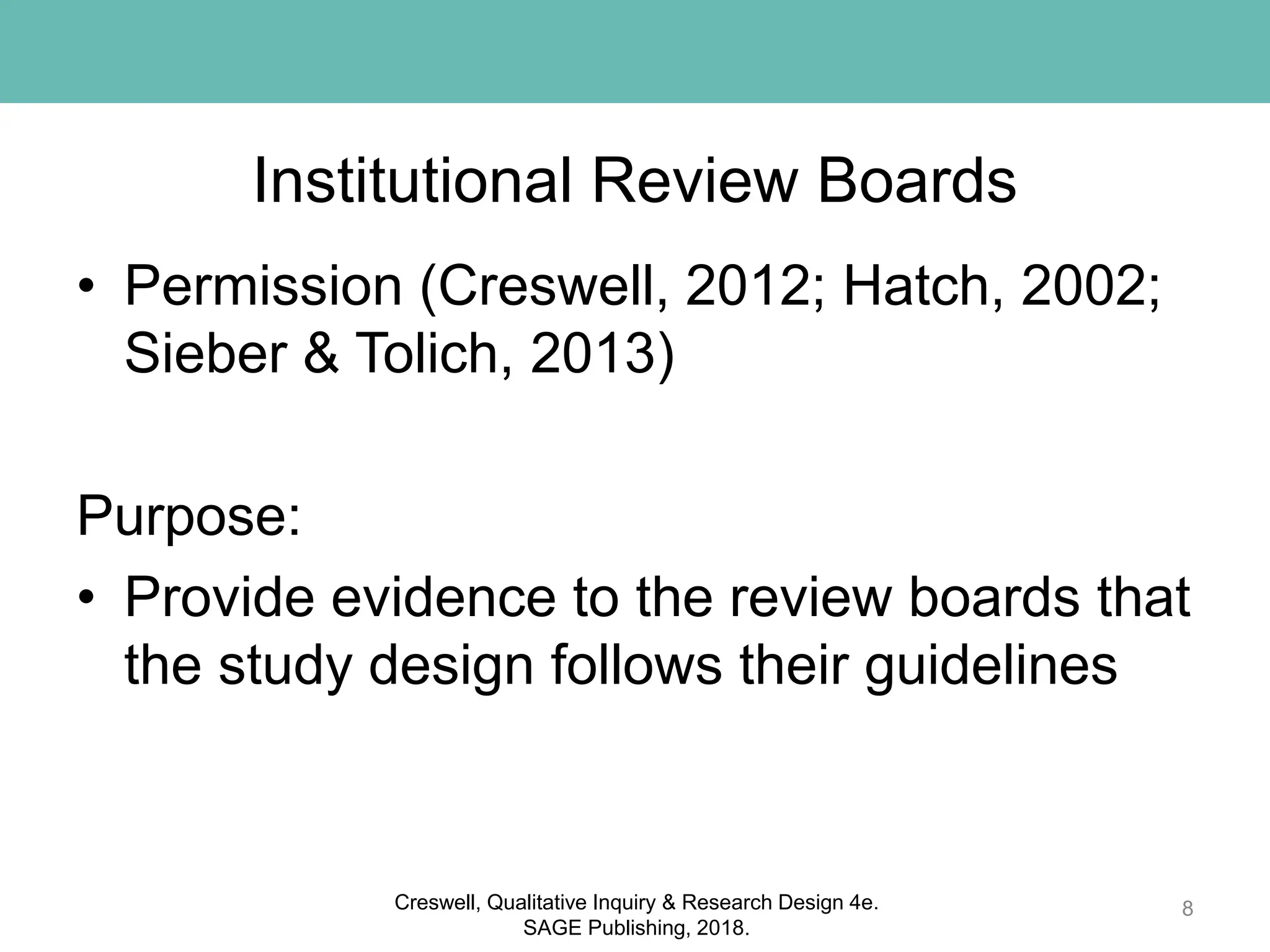 Institutional Review Boards

• Permission (Creswell, 2012; Hatch, 2002; Sieber & Tolich, 2013)

Purpose:

• Provide evidence to the review boards that the study design follows their guidelines

Creswell, Qualitative Inquiry & Research Design 4e.
SAGE Publishing, 2018.

8